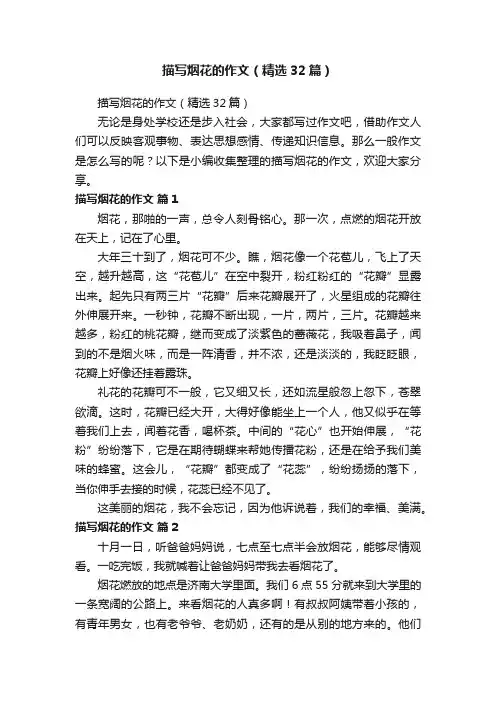 描写烟花的作文（精选32篇）

描写烟花的作文（精选32篇）

无论是身处学校还是步入社会，大家都写过作文吧，借助作文人们可以反映客观事物、表达思想感情、传递知识信息。那么一般作文是怎么写的呢？以下是小编收集整理的描写烟花的作文，欢迎大家分享。

描写烟花的作文 篇1

烟花，那啪的一声，总令人刻骨铭心。那一次，点燃的烟花开放在天上，记在了心里。

大年三十到了，烟花可不少。瞧，烟花像一个花苞儿，飞上了天空，越升越高，这“花苞儿”在空中裂开，粉红粉红的“花瓣”显露出来。起先只有两三片“花瓣”后来花瓣展开了，火星组成的花瓣往外伸展开来。一秒钟，花瓣不断出现，一片，两片，三片。花瓣越来越多，粉红的桃花瓣，继而变成了淡紫色的蔷薇花，我吸着鼻子，闻到的不是烟火味，而是一阵清香，并不浓，还是淡淡的，我眨眨眼，花瓣上好像还挂着露珠。

礼花的花瓣可不一般，它又细又长，还如流星般忽上忽下，苍翠欲滴。这时，花瓣已经大开，大得好像能坐上一个人，他又似乎在等着我们上去，闻着花香，喝杯茶。中间的“花心”也开始伸展，“花粉”纷纷落下，它是在期待蝴蝶来帮她传播花粉，还是在给予我们美味的蜂蜜。这会儿，“花瓣”都变成了“花蕊”，纷纷扬扬的落下，当你伸手去接的时候，花蕊已经不见了。

这美丽的烟花，我不会忘记，因为他诉说着，我们的幸福、美满。

描写烟花的作文 篇2

十月一日，听爸爸妈妈说，七点至七点半会放烟花，能够尽情观看。一吃完饭，我就喊着让爸爸妈妈带我去看烟花了。

烟花燃放的地点是济南大学里面。我们6点55分就来到大学里的一条宽阔的公路上。来看烟花的人真多啊！有叔叔阿姨带着小孩的，有青年男女，也有老爷爷、老奶奶，还有的是从别的地方来的。他们